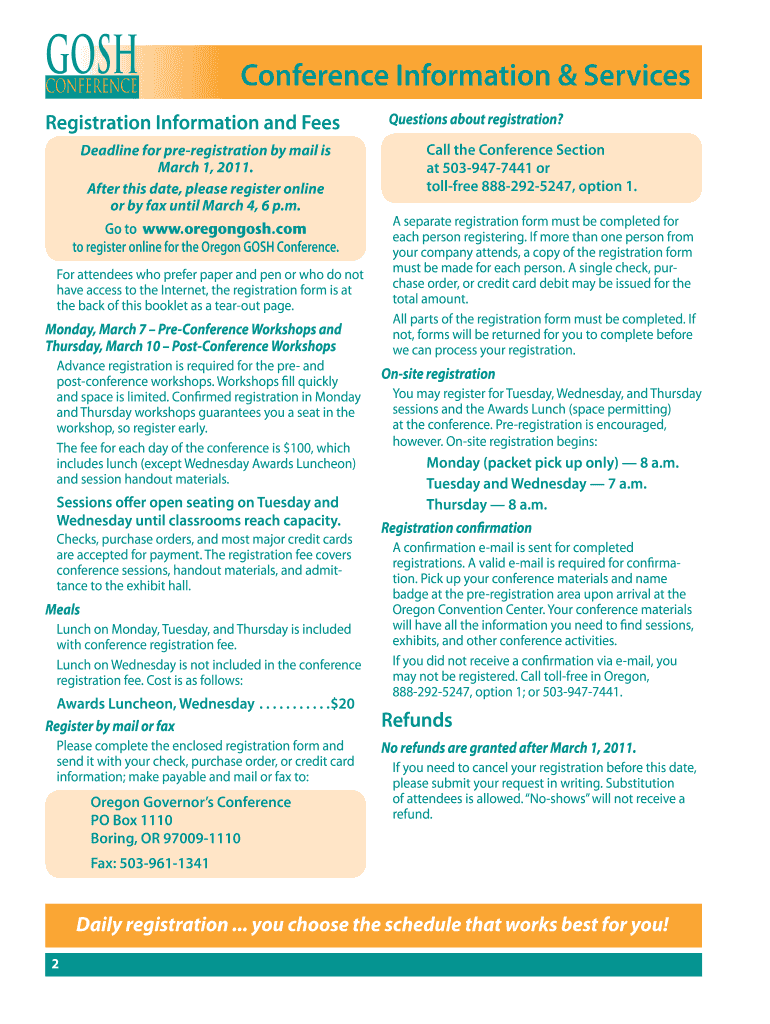 GOSH
CONFERENCE

Conference Information & Services

Registration Information and Fees

Deadline for pre-registration by mail is March 1, 2011.

After this date, please register online or by fax until March 4, 6 p.m.

Go to www.oregongosh.com to register online for the Oregon GOSH Conference.

For attendees who prefer paper and pen or who do not have access to the Internet, the registration form is at the back of this booklet as a tear-out page.

Monday, March 7 – Pre-Conference Workshops and Thursday, March 10 – Post-Conference Workshops

Advance registration is required for the pre- and post-conference workshops. Workshops fill quickly and space is limited. Confirmed registration in Monday and Thursday workshops guarantees you a seat in the workshop, so register early.

The fee for each day of the conference is $100, which includes lunch (except Wednesday Awards Luncheon) and session handout materials.

Sessions offer open seating on Tuesday and Wednesday until classrooms reach capacity.

Checks, purchase orders, and most major credit cards are accepted for payment. The registration fee covers conference sessions, handout materials, and admittance to the exhibit hall.

Meals

Lunch on Monday, Tuesday, and Thursday is included with conference registration fee.

Lunch on Wednesday is not included in the conference registration fee. Cost is as follows:

Awards Luncheon, Wednesday . . . . . . . . . . .$20

Register by mail or fax

Please complete the enclosed registration form and send it with your check, purchase order, or credit card information; make payable and mail or fax to:

Oregon Governor's Conference
PO Box 1110
Boring, OR 97009-1110
Fax: 503-961-1341

Questions about registration?

Call the Conference Section at 503-947-7441 or toll-free 888-292-5247, option 1.

A separate registration form must be completed for each person registering. If more than one person from your company attends, a copy of the registration form must be made for each person. A single check, purchase order, or credit card debit may be issued for the total amount.

All parts of the registration form must be completed. If not, forms will be returned for you to complete before we can process your registration.

On-site registration

You may register for Tuesday, Wednesday, and Thursday sessions and the Awards Lunch (space permitting) at the conference. Pre-registration is encouraged, however. On-site registration begins:

Monday (packet pick up only) — 8 a.m.
Tuesday and Wednesday — 7 a.m.
Thursday — 8 a.m.

Registration confirmation

A confirmation e-mail is sent for completed registrations. A valid e-mail is required for confirmation. Pick up your conference materials and name badge at the pre-registration area upon arrival at the Oregon Convention Center. Your conference materials will have all the information you need to find sessions, exhibits, and other conference activities.

If you did not receive a confirmation via e-mail, you may not be registered. Call toll-free in Oregon, 888-292-5247, option 1; or 503-947-7441.

Refunds

No refunds are granted after March 1, 2011.

If you need to cancel your registration before this date, please submit your request in writing. Substitution of attendees is allowed. "No-shows" will not receive a refund.

Daily registration ... you choose the schedule that works best for you!

2